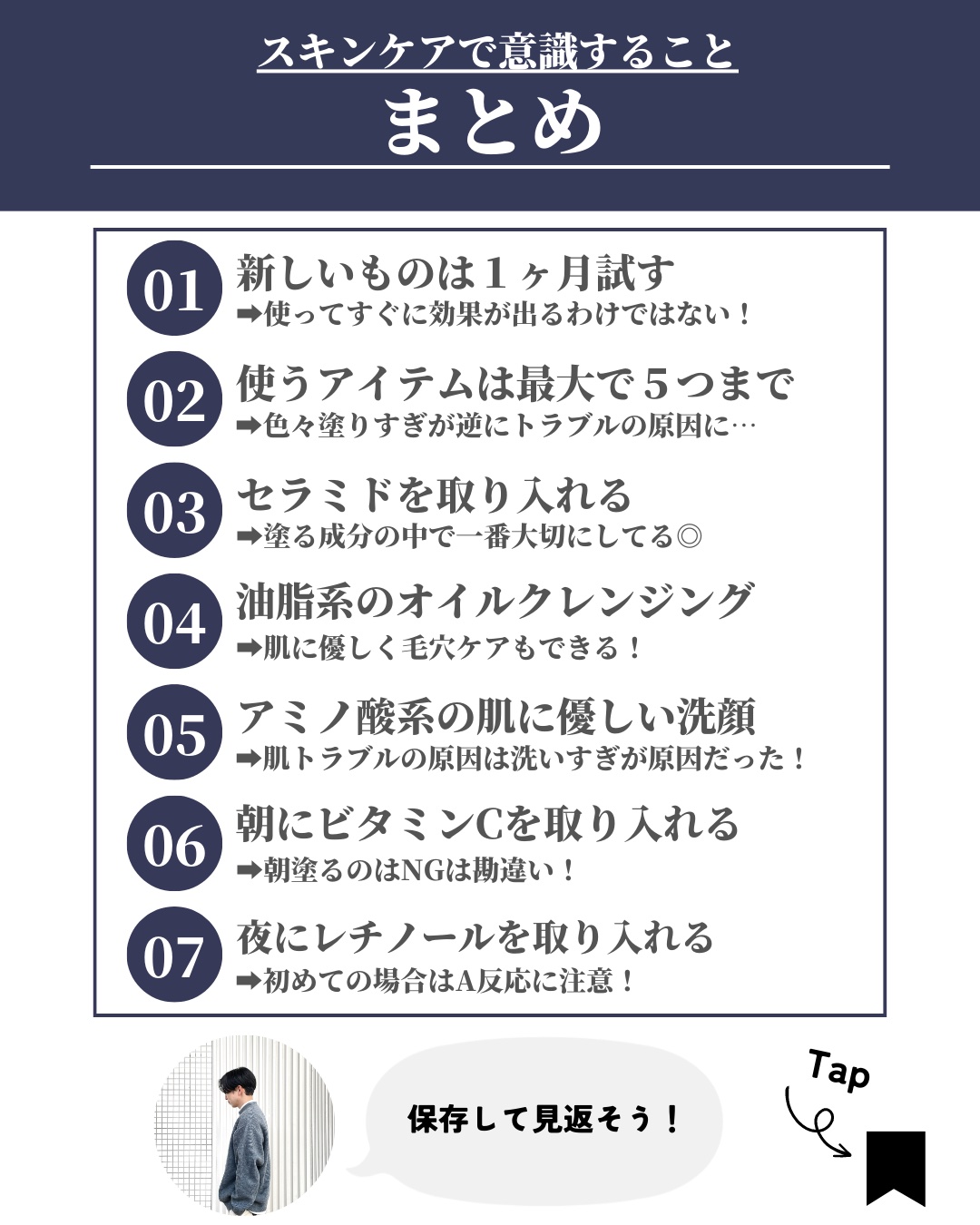 スキンケアで意識すること
まとめ

01 新しいものは１ヶ月試す
➡使ってすぐに効果が出るわけではない！

02 使うアイテムは最大で５つまで
➡色々塗りすぎが逆にトラブルの原因に…

03 セラミドを取り入れる
➡塗る成分の中で一番大切にしてる◎

04 油脂系のオイルクレンジング
➡肌に優しく毛穴ケアもできる！

05 アミノ酸系の肌に優しい洗顔
➡肌トラブルの原因は洗いすぎが原因だった！

06 朝にビタミンCを取り入れる
➡朝塗るのはNGは勘違い！

07 夜にレチノールを取り入れる
➡初めての場合はA反応に注意！

保存して見返そう！

Tap